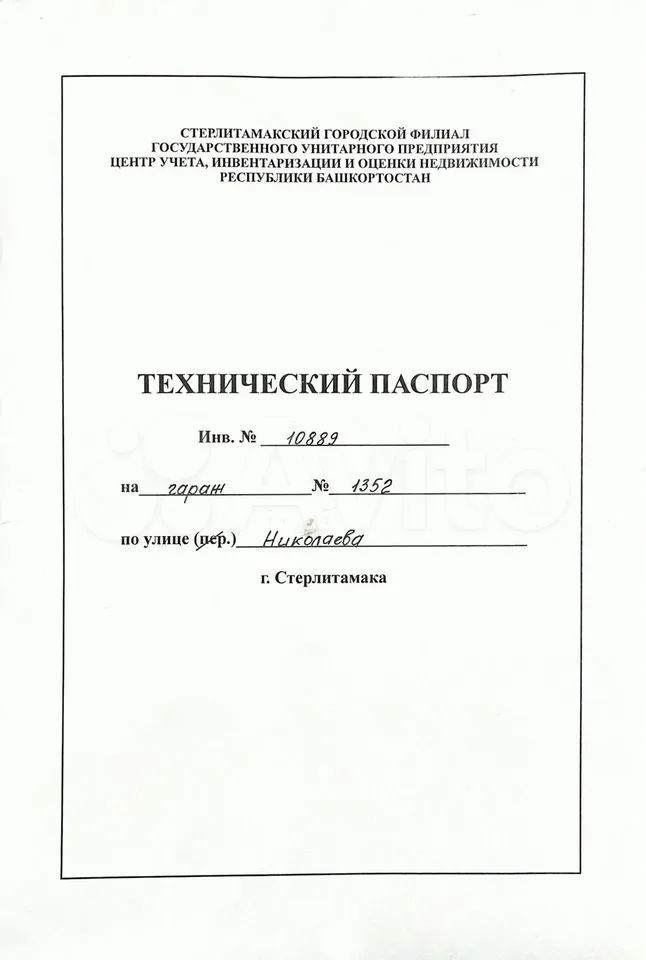 СТЕРЛИТАМАКСКИЙ ГОРОДСКОЙ ФИЛИАЛ
ГОСУДАРСТВЕННОГО УНИТАРНОГО ПРЕДПРИЯТИЯ
ЦЕНТР УЧЕТА, ИНВЕНТАРИЗАЦИИ И ОЦЕНКИ НЕДВИЖИМОСТИ
РЕСПУБЛИКИ БАШКОРТОСТАН

ТЕХНИЧЕСКИЙ ПАСПОРТ

Инв. № 10889

на гараж № 1352

по улице (пер.) Николаева

г. Стерлитамака

Avito